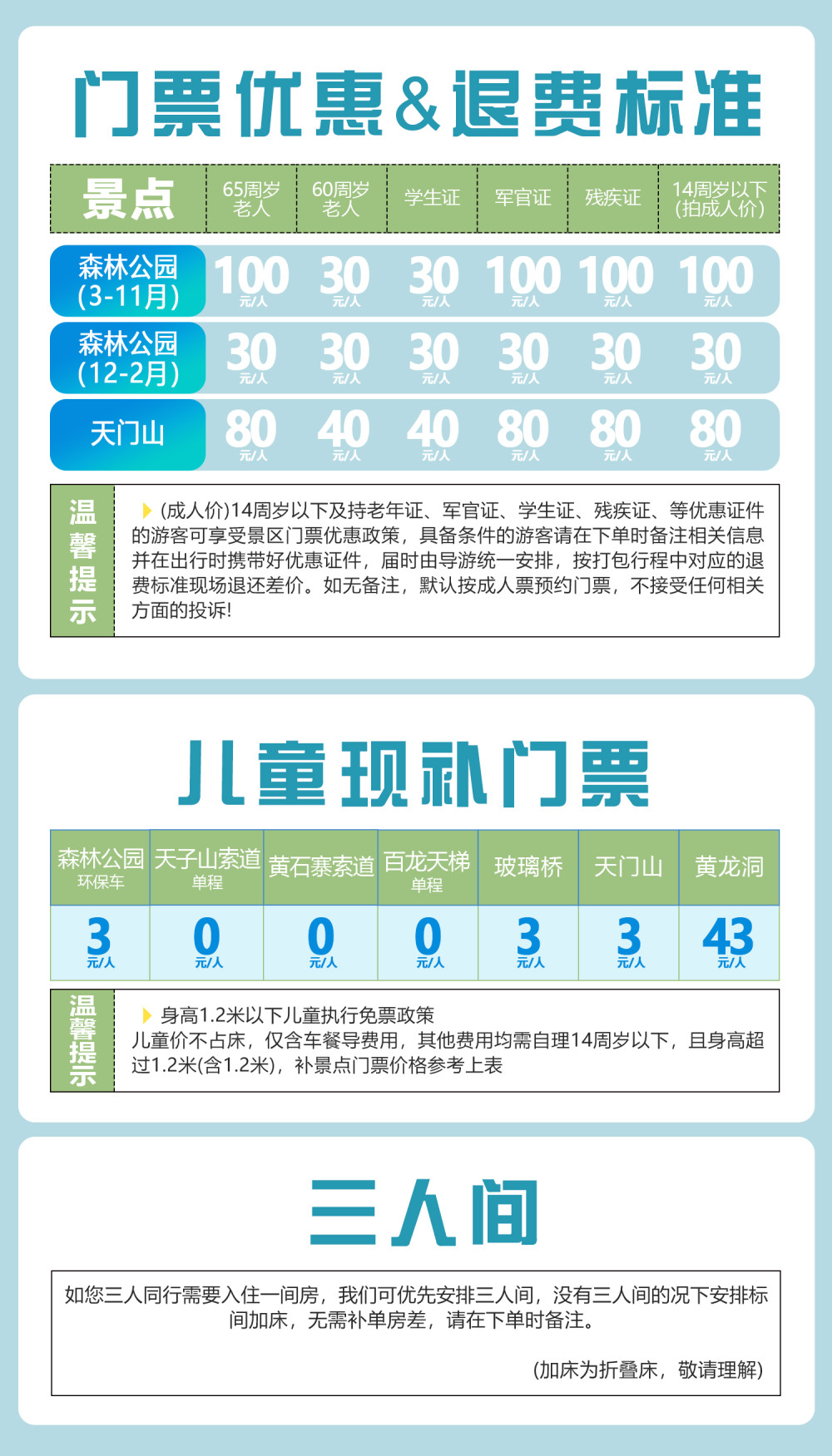 门票优惠&退费标准

| 景点 | 65周岁老人 | 60周岁老人 | 学生证 | 军官证 | 残疾证 | 14周岁以下(拍成人价) |
|---|---|---|---|---|---|---|
| 森林公园(3-11月) | 100元/人 | 30元/人 | 30元/人 | 100元/人 | 100元/人 | 100元/人 |
| 森林公园(12-2月) | 30元/人 | 30元/人 | 30元/人 | 30元/人 | 30元/人 | 30元/人 |
| 天门山 | 80元/人 | 40元/人 | 40元/人 | 80元/人 | 80元/人 | 80元/人 |

温馨提示

(成人价)14周岁以下及持老年证、军官证、学生证、残疾证、等优惠证件的游客可享受景区门票优惠政策，具备条件的游客请在下单时备注相关信息并在出行时携带好优惠证件，届时由导游统一安排，按打包行程中对应的退费标准现场退还差价。如无备注，默认按成人票预约门票，不接受任何相关方面的投诉!

儿童现补门票

| 森林公园环保车 | 天子山索道单程 | 黄石寨索道 | 百龙天梯单程 | 玻璃桥 | 天门山 | 黄龙洞 |
|---|---|---|---|---|---|---|
| 3元/人 | 0元/人 | 0元/人 | 0元/人 | 3元/人 | 3元/人 | 43元/人 |

温馨提示

身高1.2米以下儿童执行免票政策
儿童价不占床，仅含车餐导费用，其他费用均需自理14周岁以下，且身高超过1.2米(含1.2米)，补景点门票价格参考上表

三人间

如您三人同行需要入住一间房，我们可优先安排三人间，没有三人间的况下安排标间加床，无需补单房差，请在下单时备注。

(加床为折叠床，敬请理解)